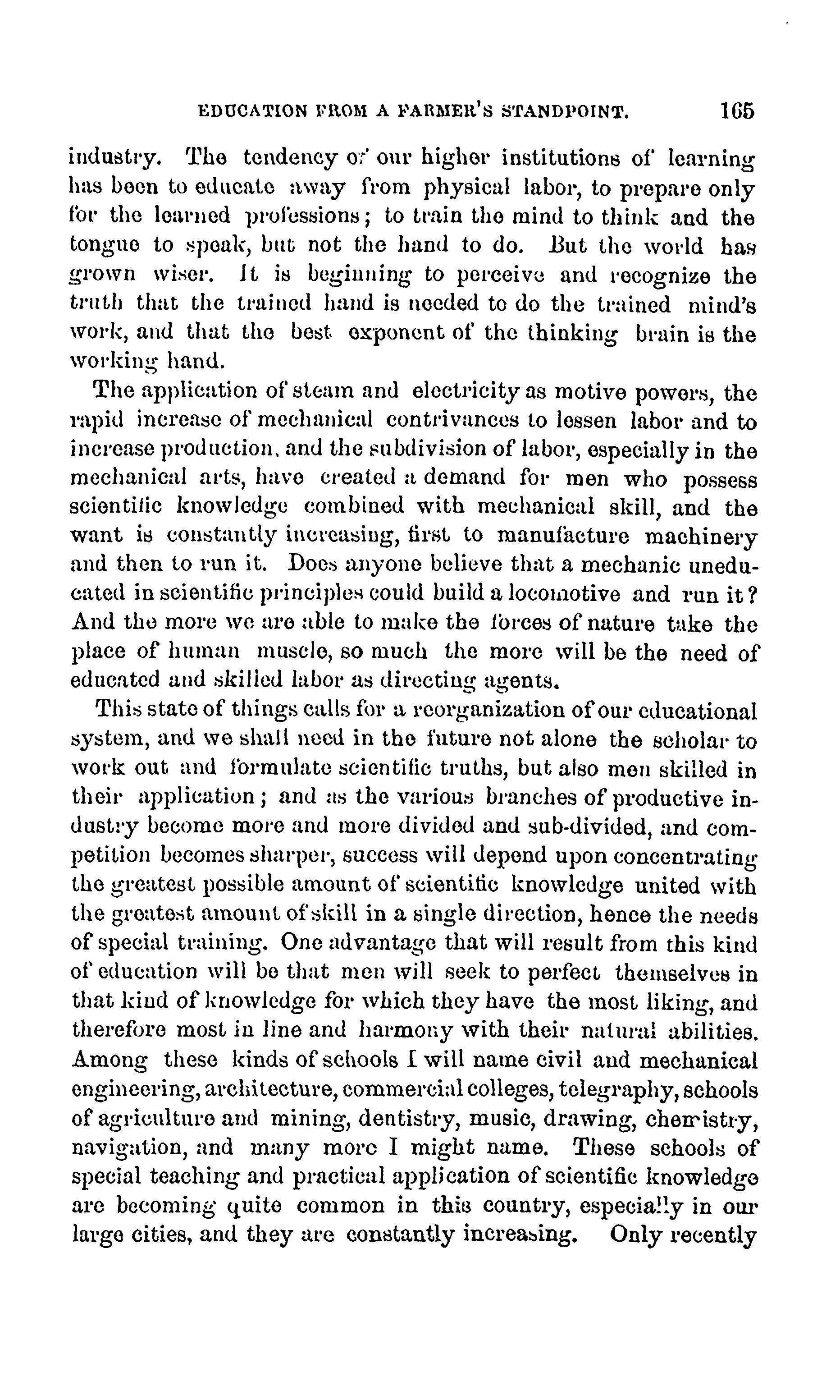 EDUCATION FROM A FARMER'S STANDPOINT. 165

industry. The tendency of our higher institutions of learning has been to educate away from physical labor, to prepare only for the learned professions; to train the mind to think and the tongue to speak, but not the hand to do. But the world has grown wiser. It is beginning to perceive and recognize the truth that the trained hand is needed to do the trained mind's work, and that the best exponent of the thinking brain is the working hand.

The application of steam and electricity as motive powers, the rapid increase of mechanical contrivances to lessen labor and to increase production, and the subdivision of labor, especially in the mechanical arts, have created a demand for men who possess scientific knowledge combined with mechanical skill, and the want is constantly increasing, first to manufacture machinery and then to run it. Does anyone believe that a mechanic uneducated in scientific principles could build a locomotive and run it? And the more we are able to make the forces of nature take the place of human muscle, so much the more will be the need of educated and skilled labor as directing agents.

This state of things calls for a reorganization of our educational system, and we shall need in the future not alone the scholar to work out and formulate scientific truths, but also men skilled in their application; and as the various branches of productive industry become more and more divided and sub-divided, and competition becomes sharper, success will depend upon concentrating the greatest possible amount of scientific knowledge united with the greatest amount of skill in a single direction, hence the needs of special training. One advantage that will result from this kind of education will be that men will seek to perfect themselves in that kind of knowledge for which they have the most liking, and therefore most in line and harmony with their natural abilities. Among these kinds of schools I will name civil and mechanical engineering, architecture, commercial colleges, telegraphy, schools of agriculture and mining, dentistry, music, drawing, chemistry, navigation, and many more I might name. These schools of special teaching and practical application of scientific knowledge are becoming quite common in this country, especially in our large cities, and they are constantly increasing. Only recently